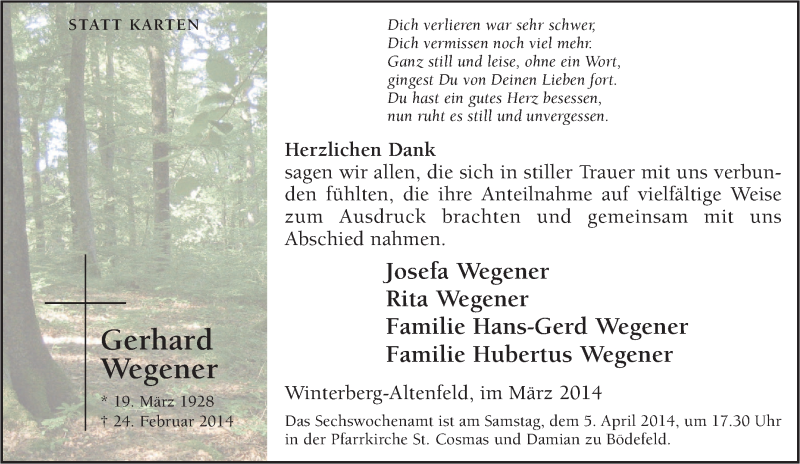 STATT KARTEN

Gerhard
Wegener

* 19. März 1928
† 24. Februar 2014

Dich verlieren war sehr schwer,
Dich vermissen noch viel mehr.
Ganz still und leise, ohne ein Wort,
gingest Du von Deinen Lieben fort.
Du hast ein gutes Herz besessen,
nun ruht es still und unvergessen.

Herzlichen Dank
sagen wir allen, die sich in stiller Trauer mit uns verbunden fühlten, die ihre Anteilnahme auf vielfältige Weise zum Ausdruck brachten und gemeinsam mit uns Abschied nahmen.

Josefa Wegener
Rita Wegener
Familie Hans-Gerd Wegener
Familie Hubertus Wegener

Winterberg-Altenfeld, im März 2014

Das Sechswochenamt ist am Samstag, dem 5. April 2014, um 17.30 Uhr in der Pfarrkirche St. Cosmas und Damian zu Bödefeld.